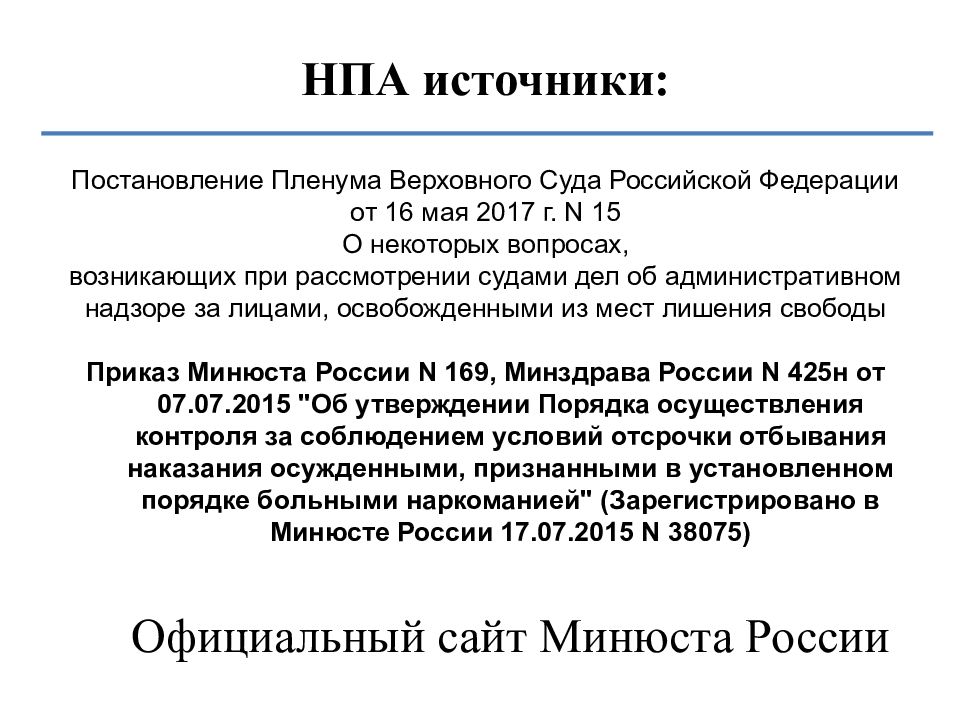 НПА источники:

Постановление Пленума Верховного Суда Российской Федерации
от 16 мая 2017 г. N 15
О некоторых вопросах,
возникающих при рассмотрении судами дел об административном надзоре за лицами, освобожденными из мест лишения свободы

Приказ Минюста России N 169, Минздрава России N 425н от 07.07.2015 "Об утверждении Порядка осуществления контроля за соблюдением условий отсрочки отбывания наказания осужденными, признанными в установленном порядке больными наркоманией" (Зарегистрировано в Минюсте России 17.07.2015 N 38075)

Официальный сайт Минюста России